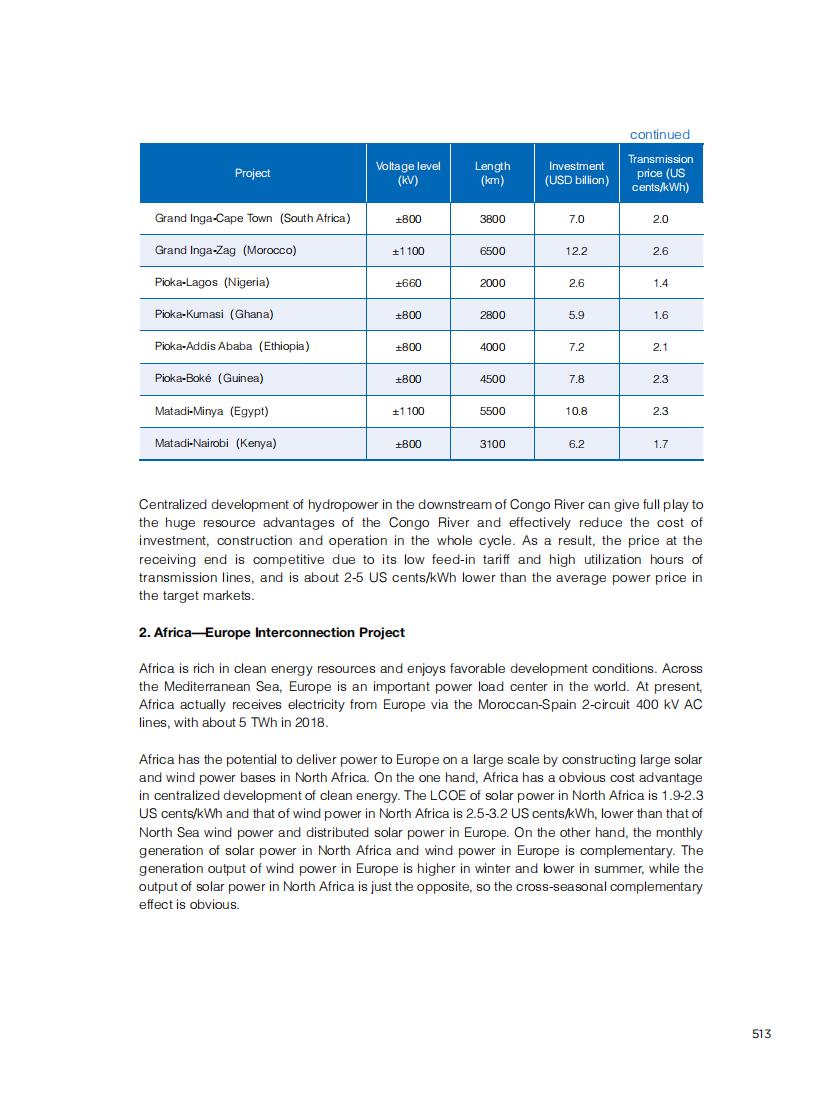 continued

| Project | Voltage level (kV) | Length (km) | Investment (USD billion) | Transmission price (US cents/kWh) |
|---|---|---|---|---|
| Grand Inga-Cape Town (South Africa) | ±800 | 3800 | 7.0 | 2.0 |
| Grand Inga-Zag (Morocco) | ±1100 | 6500 | 12.2 | 2.6 |
| Pioka-Lagos (Nigeria) | ±660 | 2000 | 2.6 | 1.4 |
| Pioka-Kumasi (Ghana) | ±800 | 2800 | 5.9 | 1.6 |
| Pioka-Addis Ababa (Ethiopia) | ±800 | 4000 | 7.2 | 2.1 |
| Pioka-Boké (Guinea) | ±800 | 4500 | 7.8 | 2.3 |
| Matadi-Minya (Egypt) | ±1100 | 5500 | 10.8 | 2.3 |
| Matadi-Nairobi (Kenya) | ±800 | 3100 | 6.2 | 1.7 |

Centralized development of hydropower in the downstream of Congo River can give full play to the huge resource advantages of the Congo River and effectively reduce the cost of investment, construction and operation in the whole cycle. As a result, the price at the receiving end is competitive due to its low feed-in tariff and high utilization hours of transmission lines, and is about 2-5 US cents/kWh lower than the average power price in the target markets.

2. Africa—Europe Interconnection Project

Africa is rich in clean energy resources and enjoys favorable development conditions. Across the Mediterranean Sea, Europe is an important power load center in the world. At present, Africa actually receives electricity from Europe via the Moroccan-Spain 2-circuit 400 kV AC lines, with about 5 TWh in 2018.

Africa has the potential to deliver power to Europe on a large scale by constructing large solar and wind power bases in North Africa. On the one hand, Africa has a obvious cost advantage in centralized development of clean energy. The LCOE of solar power in North Africa is 1.9-2.3 US cents/kWh and that of wind power in North Africa is 2.5-3.2 US cents/kWh, lower than that of North Sea wind power and distributed solar power in Europe. On the other hand, the monthly generation of solar power in North Africa and wind power in Europe is complementary. The generation output of wind power in Europe is higher in winter and lower in summer, while the output of solar power in North Africa is just the opposite, so the cross-seasonal complementary effect is obvious.

513